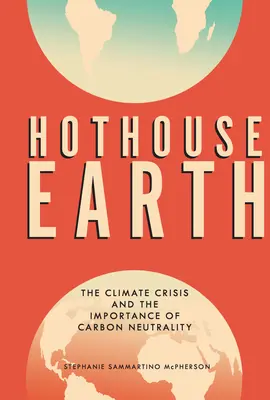 HOTHOUSE
EARTH

THE CLIMATE CRISIS
AND THE
IMPORTANCE OF
CARBON NEUTRALITY

STEPHANIE SAMMARTINO McPHERSON